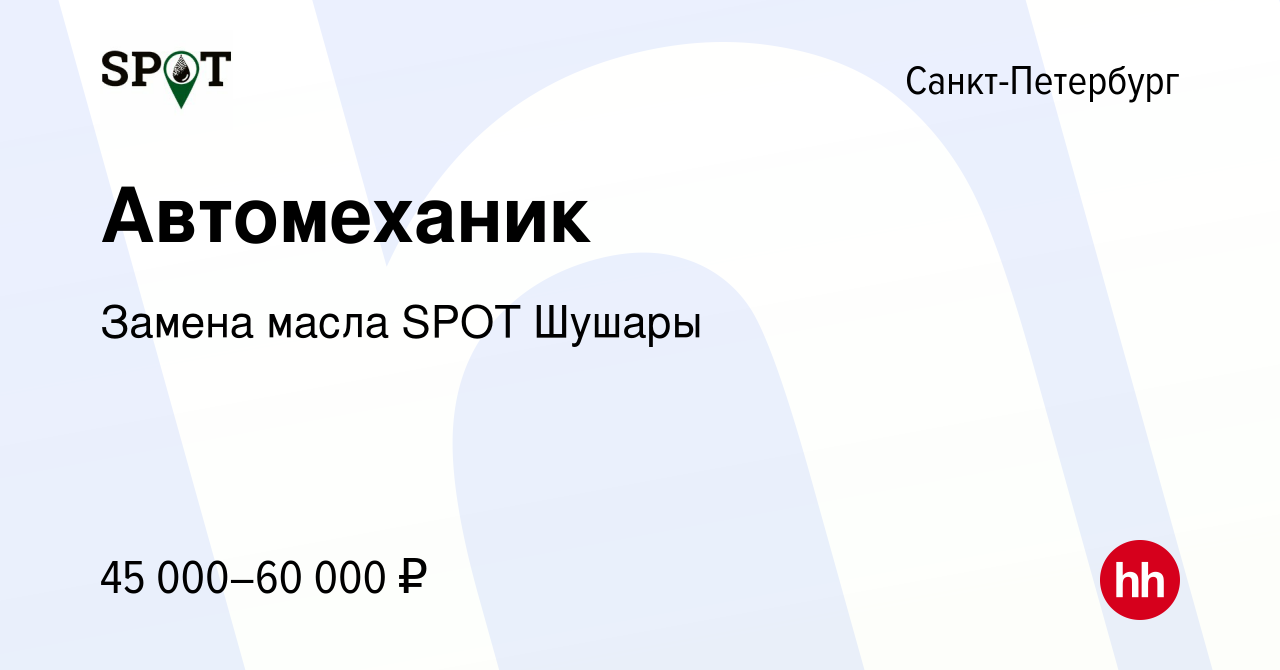 SPOT

Санкт-Петербург

Автомеханик

Замена масла SPOT Шушары

45 000–60 000 ₽

hh